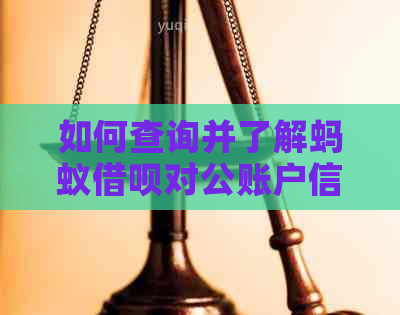 yuqi

如何查询并了解蚂蚁借呗对公账户信